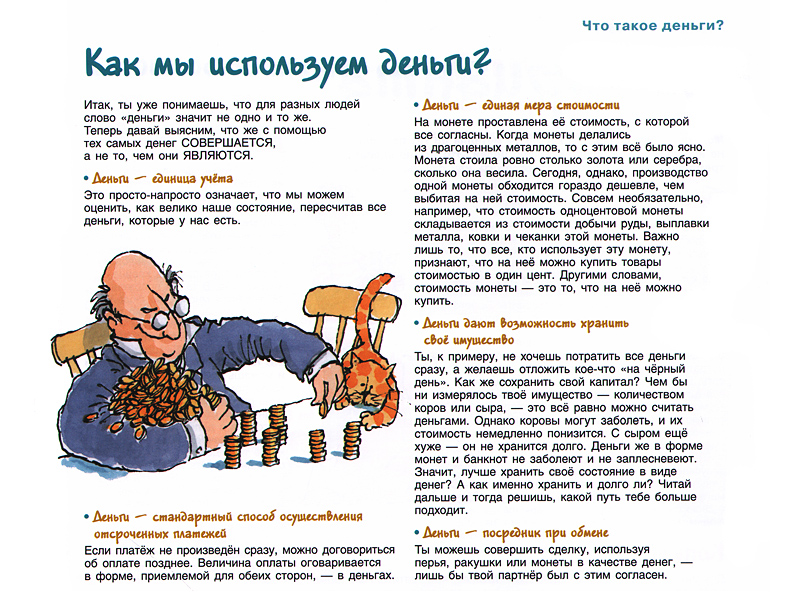 Что такое деньги?

Как мы используем деньги?

Итак, ты уже понимаешь, что для разных людей слово «деньги» значит не одно и то же. Теперь давай выясним, что же с помощью тех самых денег СОВЕРШАЕТСЯ, а не то, чем они ЯВЛЯЮТСЯ.

• Деньги — единица учёта
Это просто-напросто означает, что мы можем оценить, как велико наше состояние, пересчитав все деньги, которые у нас есть.

• Деньги — стандартный способ осуществления отсроченных платежей
Если платёж не произведён сразу, можно договориться об оплате позднее. Величина оплаты оговаривается в форме, приемлемой для обеих сторон, — в деньгах.

• Деньги — единая мера стоимости
На монете проставлена её стоимость, с которой все согласны. Когда монеты делались из драгоценных металлов, то с этим всё было ясно. Монета стоила ровно столько золота или серебра, сколько она весила. Сегодня, однако, производство одной монеты обходится гораздо дешевле, чем выбитая на ней стоимость. Совсем необязательно, например, что стоимость одноцентовой монеты складывается из стоимости добычи руды, выплавки металла, ковки и чеканки этой монеты. Важно лишь то, что все, кто использует эту монету, признают, что на неё можно купить товары стоимостью в один цент. Другими словами, стоимость монеты — это то, что на неё можно купить.

• Деньги дают возможность хранить своё имущество
Ты, к примеру, не хочешь потратить все деньги сразу, а желаешь отложить кое-что «на чёрный день». Как же сохранить свой капитал? Чем бы ни измерялось твоё имущество — количеством коров или сыра, — это всё равно можно считать деньгами. Однако коровы могут заболеть, и их стоимость немедленно понизится. С сыром ещё хуже — он не хранится долго. Деньги же в форме монет и банкнот не заболеют и не заплесневеют. Значит, лучше хранить своё состояние в виде денег? А как именно хранить и долго ли? Читай дальше и тогда решишь, какой путь тебе больше подходит.

• Деньги — посредник при обмене
Ты можешь совершить сделку, используя перья, ракушки или монеты в качестве денег, — лишь бы твой партнёр был с этим согласен.